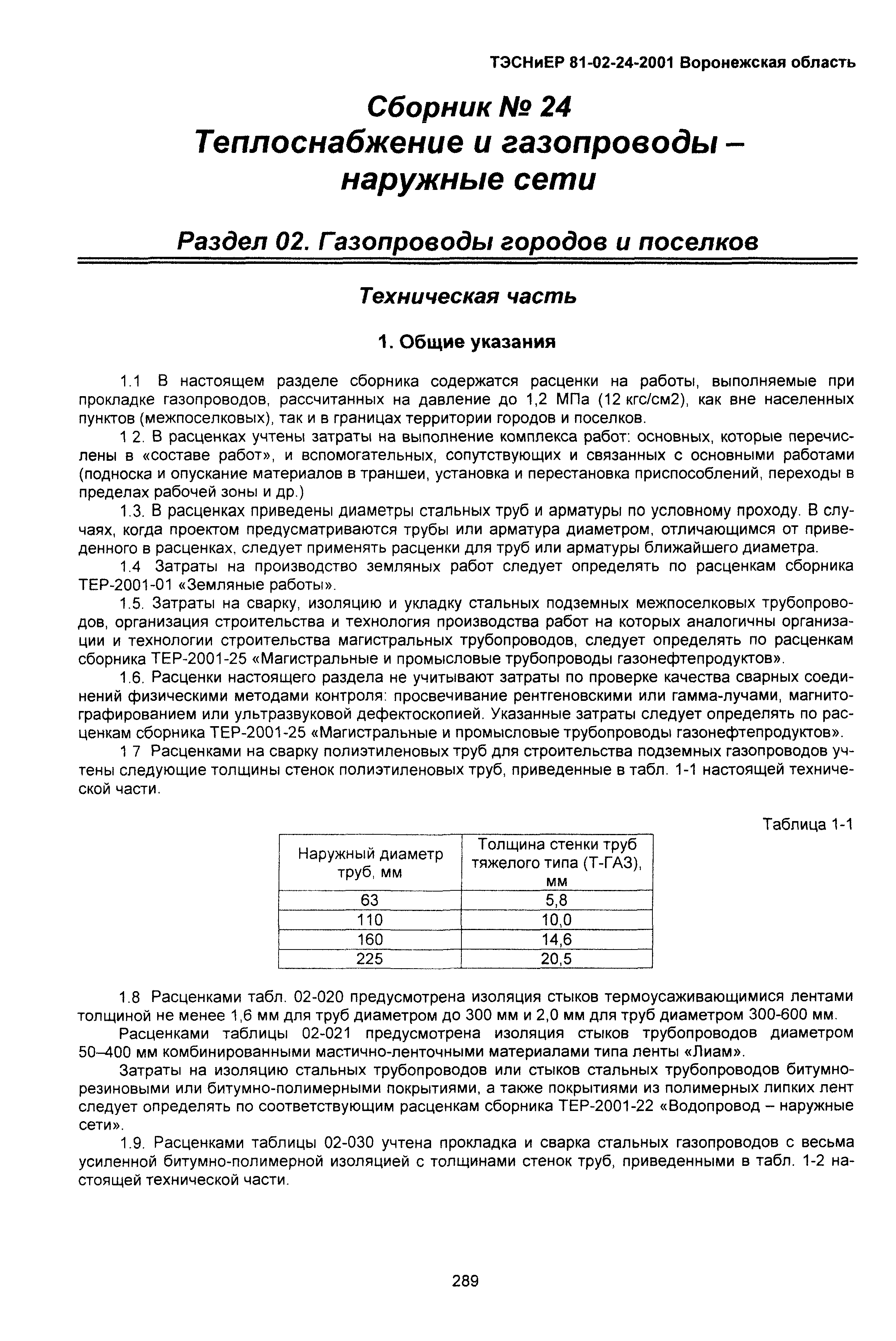 ТЭСНиЕР 81-02-24-2001 Воронежская область

Сборник № 24
Теплоснабжение и газопроводы – наружные сети

Раздел 02. Газопроводы городов и поселков

Техническая часть

1. Общие указания

1.1 В настоящем разделе сборника содержатся расценки на работы, выполняемые при прокладке газопроводов, рассчитанных на давление до 1,2 МПа (12 кгс/см2), как вне населенных пунктов (межпоселковых), так и в границах территории городов и поселков.

1 2. В расценках учтены затраты на выполнение комплекса работ: основных, которые перечислены в «составе работ», и вспомогательных, сопутствующих и связанных с основными работами (подноска и опускание материалов в траншеи, установка и перестановка приспособлений, переходы в пределах рабочей зоны и др.)

1.3. В расценках приведены диаметры стальных труб и арматуры по условному проходу. В случаях, когда проектом предусматриваются трубы или арматура диаметром, отличающимся от приведенного в расценках, следует применять расценки для труб или арматуры ближайшего диаметра.

1.4 Затраты на производство земляных работ следует определять по расценкам сборника ТЕР-2001-01 «Земляные работы».

1.5. Затраты на сварку, изоляцию и укладку стальных подземных межпоселковых трубопроводов, организация строительства и технология производства работ на которых аналогичны организации и технологии строительства магистральных трубопроводов, следует определять по расценкам сборника ТЕР-2001-25 «Магистральные и промысловые трубопроводы газонефтепродуктов».

1.6. Расценки настоящего раздела не учитывают затраты по проверке качества сварных соединений физическими методами контроля: просвечивание рентгеновскими или гамма-лучами, магнитографированием или ультразвуковой дефектоскопией. Указанные затраты следует определять по расценкам сборника ТЕР-2001-25 «Магистральные и промысловые трубопроводы газонефтепродуктов».

1 7 Расценками на сварку полиэтиленовых труб для строительства подземных газопроводов учтены следующие толщины стенок полиэтиленовых труб, приведенные в табл. 1-1 настоящей технической части.

Таблица 1-1

| Наружный диаметр труб, мм | Толщина стенки труб тяжелого типа (Т-ГАЗ), мм |
|---|---|
| 63 | 5,8 |
| 110 | 10,0 |
| 160 | 14,6 |
| 225 | 20,5 |

1.8 Расценками табл. 02-020 предусмотрена изоляция стыков термоусаживающимися лентами толщиной не менее 1,6 мм для труб диаметром до 300 мм и 2,0 мм для труб диаметром 300-600 мм.

Расценками таблицы 02-021 предусмотрена изоляция стыков трубопроводов диаметром 50–400 мм комбинированными мастично-ленточными материалами типа ленты «Лиам».

Затраты на изоляцию стальных трубопроводов или стыков стальных трубопроводов битумно-резиновыми или битумно-полимерными покрытиями, а также покрытиями из полимерных липких лент следует определять по соответствующим расценкам сборника ТЕР-2001-22 «Водопровод – наружные сети».

1.9. Расценками таблицы 02-030 учтена прокладка и сварка стальных газопроводов с весьма усиленной битумно-полимерной изоляцией с толщинами стенок труб, приведенными в табл. 1-2 настоящей технической части.

289